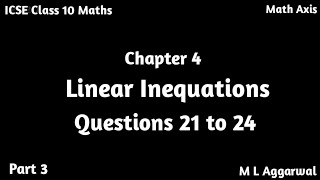 ICSE Class 10 Maths

Math Axis

Chapter 4

Linear Inequations

Questions 21 to 24

Part 3

M L Aggarwal